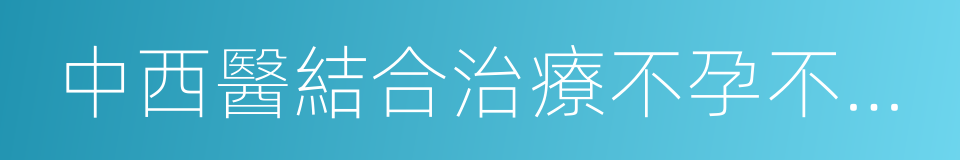 中西醫結合治療不孕不...